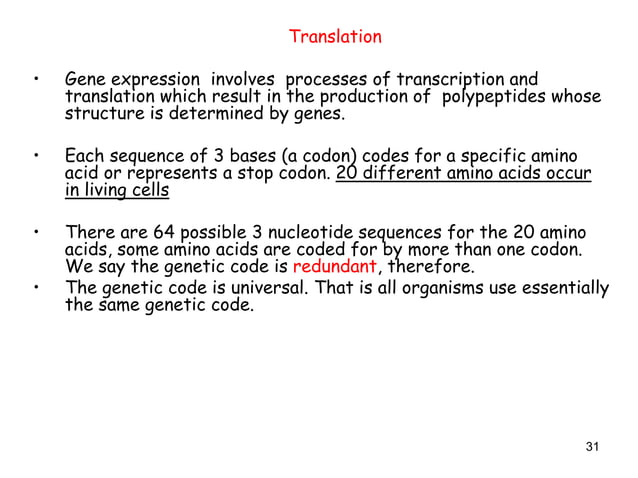 Translation

• Gene expression involves processes of transcription and translation which result in the production of polypeptides whose structure is determined by genes.

• Each sequence of 3 bases (a codon) codes for a specific amino acid or represents a stop codon. 20 different amino acids occur in living cells

• There are 64 possible 3 nucleotide sequences for the 20 amino acids, some amino acids are coded for by more than one codon. We say the genetic code is redundant, therefore.
• The genetic code is universal. That is all organisms use essentially the same genetic code.

31